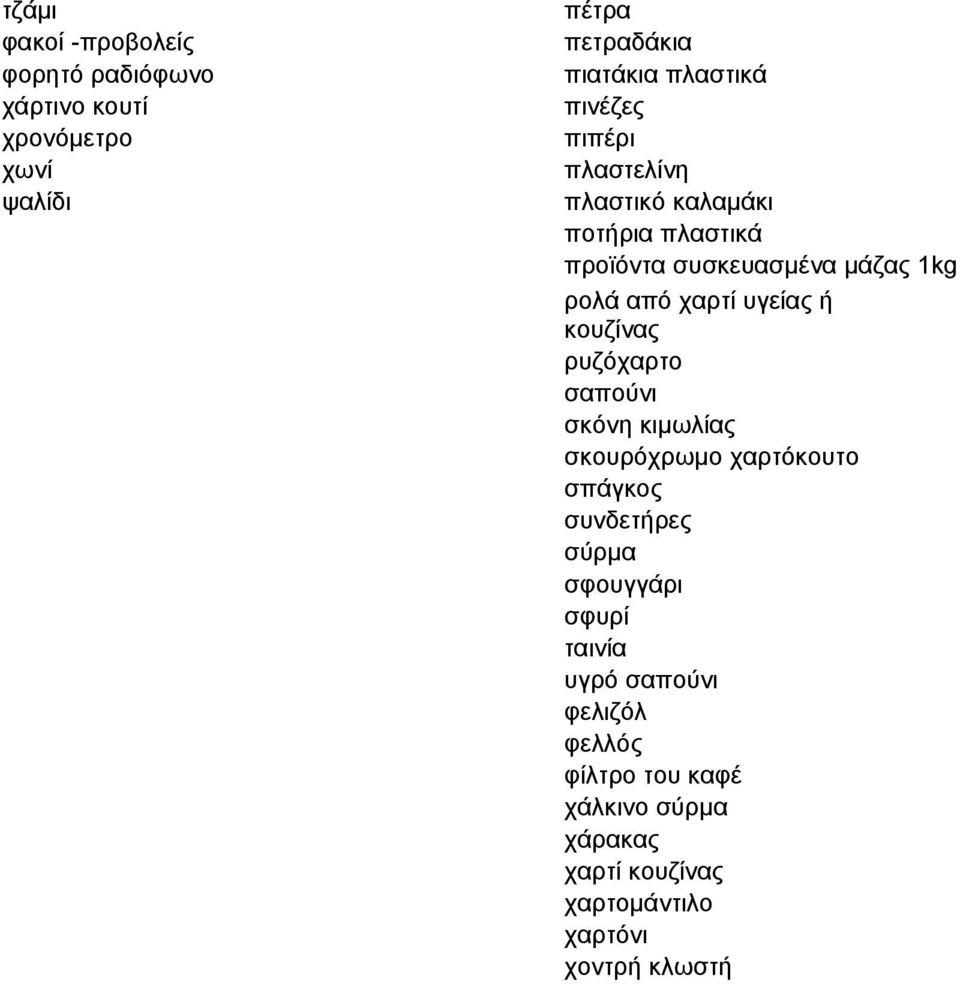 τζάμι
φακοί -προβολείς
φορητό ραδιόφωνο
χάρτινο κουτί
χρονόμετρο
χωνί
ψαλίδι

πέτρα
πετραδάκια
πιατάκια πλαστικά
πινέζες
πιπέρι
πλαστελίνη
πλαστικό καλαμάκι
ποτήρια πλαστικά
προϊόντα συσκευασμένα μάζας 1kg
ρολά από χαρτί υγείας ή κουζίνας
ρυζόχαρτο
σαπούνι
σκόνη κιμωλίας
σκουρόχρωμο χαρτόκουτο
σπάγκος
συνδετήρες
σύρμα
σφουγγάρι
σφυρί
ταινία
υγρό σαπούνι
φελιζόλ
φελλός
φίλτρο του καφέ
χάλκινο σύρμα
χάρακας
χαρτί κουζίνας
χαρτομάντιλο
χαρτόνι
χοντρή κλωστή